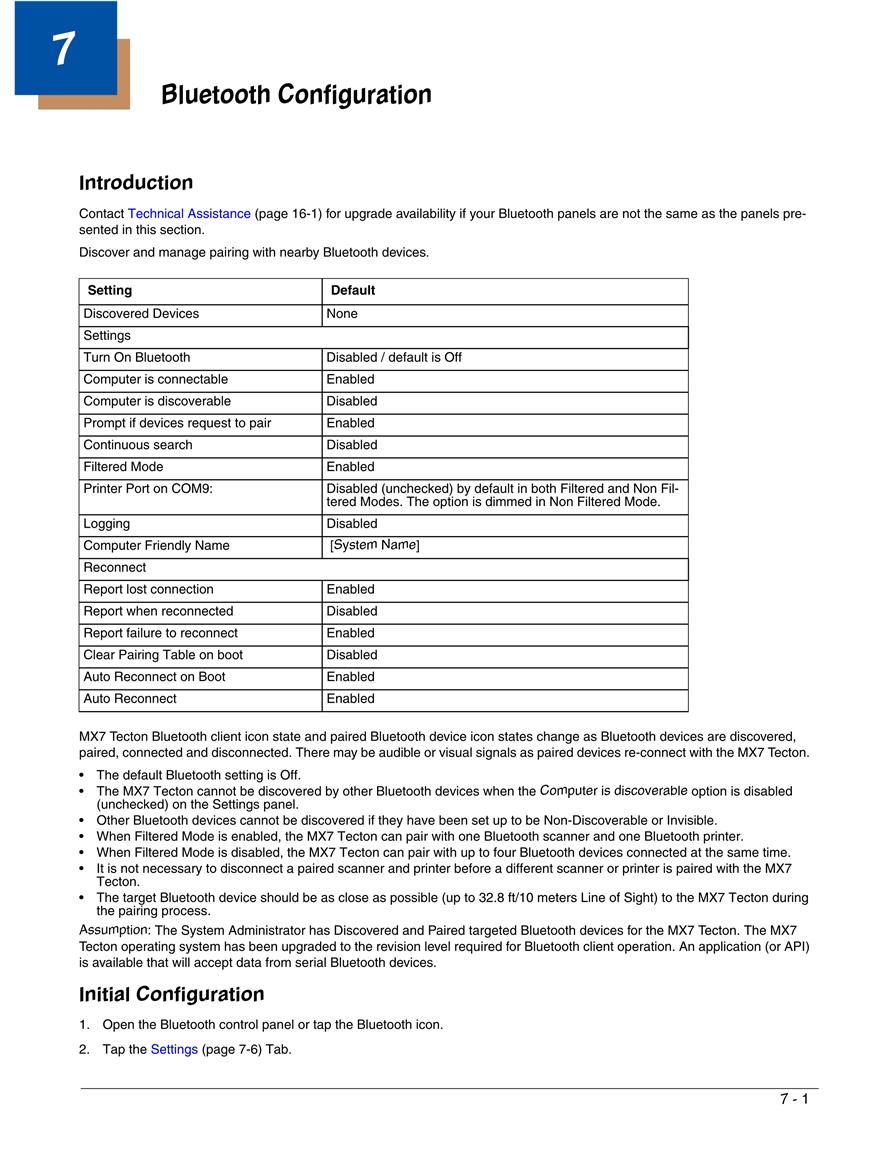 7

Bluetooth Configuration

Introduction

Contact Technical Assistance (page 16-1) for upgrade availability if your Bluetooth panels are not the same as the panels presented in this section.

Discover and manage pairing with nearby Bluetooth devices.

| Setting | Default |
|---|---|
| Discovered Devices | None |
| Settings | |
| Turn On Bluetooth | Disabled / default is Off |
| Computer is connectable | Enabled |
| Computer is discoverable | Disabled |
| Prompt if devices request to pair | Enabled |
| Continuous search | Disabled |
| Filtered Mode | Enabled |
| Printer Port on COM9: | Disabled (unchecked) by default in both Filtered and Non Filtered Modes. The option is dimmed in Non Filtered Mode. |
| Logging | Disabled |
| Computer Friendly Name | [System Name] |
| Reconnect | |
| Report lost connection | Enabled |
| Report when reconnected | Disabled |
| Report failure to reconnect | Enabled |
| Clear Pairing Table on boot | Disabled |
| Auto Reconnect on Boot | Enabled |
| Auto Reconnect | Enabled |

MX7 Tecton Bluetooth client icon state and paired Bluetooth device icon states change as Bluetooth devices are discovered, paired, connected and disconnected. There may be audible or visual signals as paired devices re-connect with the MX7 Tecton.

• The default Bluetooth setting is Off.
• The MX7 Tecton cannot be discovered by other Bluetooth devices when the Computer is discoverable option is disabled (unchecked) on the Settings panel.
• Other Bluetooth devices cannot be discovered if they have been set up to be Non-Discoverable or Invisible.
• When Filtered Mode is enabled, the MX7 Tecton can pair with one Bluetooth scanner and one Bluetooth printer.
• When Filtered Mode is disabled, the MX7 Tecton can pair with up to four Bluetooth devices connected at the same time.
• It is not necessary to disconnect a paired scanner and printer before a different scanner or printer is paired with the MX7 Tecton.
• The target Bluetooth device should be as close as possible (up to 32.8 ft/10 meters Line of Sight) to the MX7 Tecton during the pairing process.

Assumption: The System Administrator has Discovered and Paired targeted Bluetooth devices for the MX7 Tecton. The MX7 Tecton operating system has been upgraded to the revision level required for Bluetooth client operation. An application (or API) is available that will accept data from serial Bluetooth devices.

Initial Configuration

1. Open the Bluetooth control panel or tap the Bluetooth icon.

2. Tap the Settings (page 7-6) Tab.

7 - 1